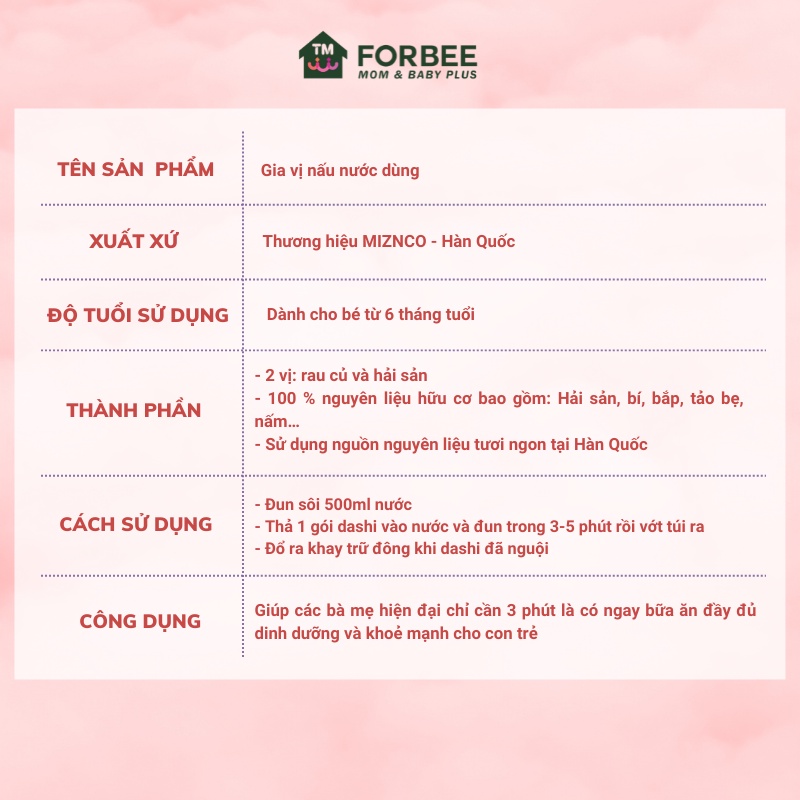 TM
FORBEE
MOM & BABY PLUS

TÊN SẢN PHẨM
Gia vị nấu nước dùng

XUẤT XỨ
Thương hiệu MIZNCO - Hàn Quốc

ĐỘ TUỔI SỬ DỤNG
Dành cho bé từ 6 tháng tuổi

THÀNH PHẦN
- 2 vị: rau củ và hải sản
- 100 % nguyên liệu hữu cơ bao gồm: Hải sản, bí, bắp, tảo bẹ, nấm...
- Sử dụng nguồn nguyên liệu tươi ngon tại Hàn Quốc

CÁCH SỬ DỤNG
- Đun sôi 500ml nước
- Thả 1 gói dashi vào nước và đun trong 3-5 phút rồi vớt túi ra
- Đổ ra khay trữ đông khi dashi đã nguội

CÔNG DỤNG
Giúp các bà mẹ hiện đại chỉ cần 3 phút là có ngay bữa ăn đầy đủ dinh dưỡng và khoẻ mạnh cho con trẻ